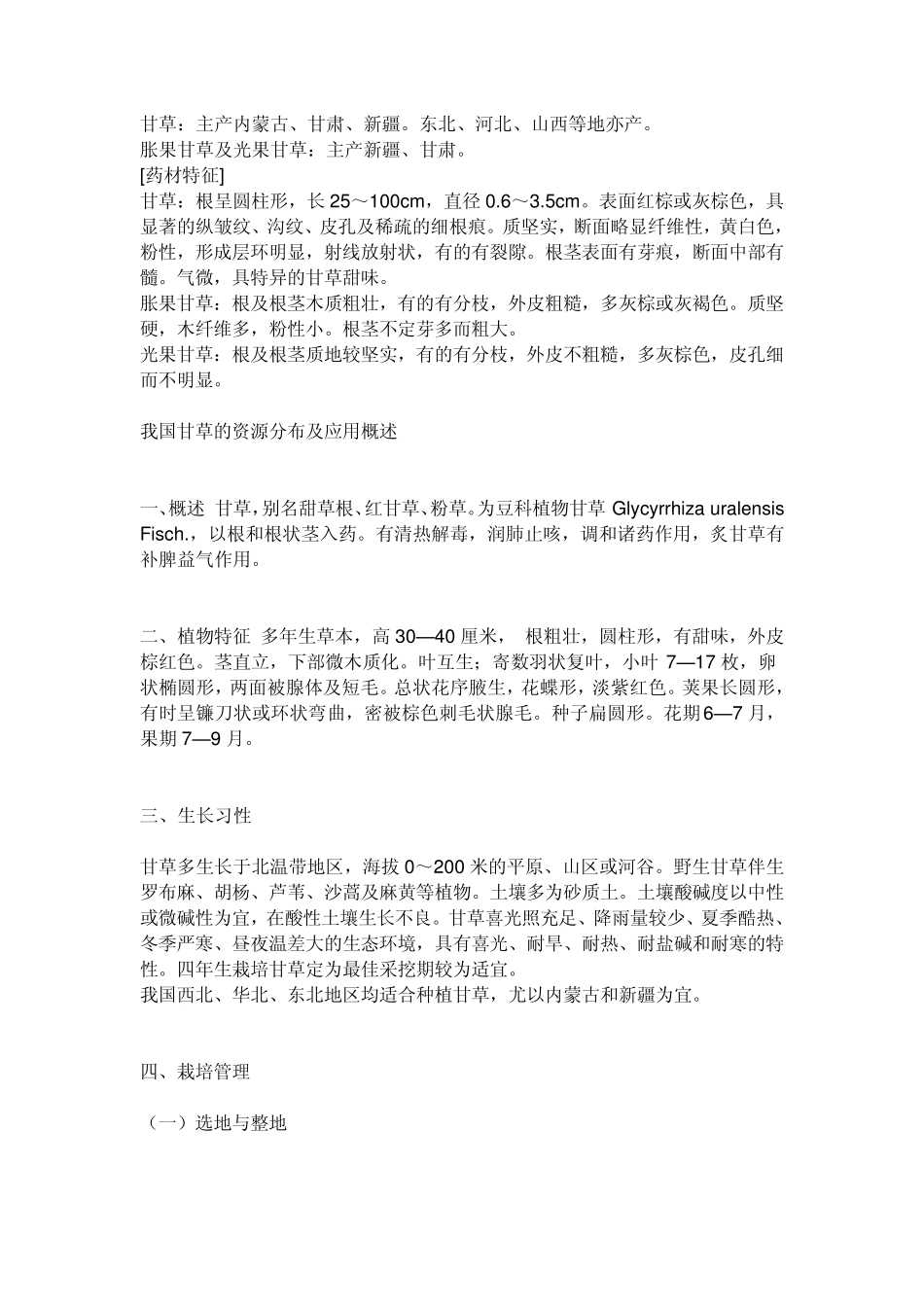 甘草：主产内蒙古、甘肃、新疆。东北、河北、山西等地亦产。
胀果甘草及光果甘草：主产新疆、甘肃。
[药材特征]
甘草：根呈圆柱形，长 25～100cm，直径 0.6～3.5cm。表面红棕或灰棕色，具显著的纵皱纹、沟纹、皮孔及稀疏的细根痕。质坚实，断面略显纤维性，黄白色，粉性，形成层环明显，射线放射状，有的有裂隙。根茎表面有芽痕，断面中部有髓。气微，具特异的甘草甜味。
胀果甘草：根及根茎木质粗壮，有的有分枝，外皮粗糙，多灰棕或灰褐色。质坚硬，木纤维多，粉性小。根茎不定芽多而粗大。
光果甘草：根及根茎质地较坚实，有的有分枝，外皮不粗糙，多灰棕色，皮孔细而不明显。

我国甘草的资源分布及应用概述

一、概述 甘草，别名甜草根、红甘草、粉草。为豆科植物甘草 Glycyrrhiza uralensis Fisch.，以根和根状茎入药。有清热解毒，润肺止咳，调和诸药作用，炙甘草有补脾益气作用。

二、植物特征 多年生草本，高 30—40 厘米， 根粗壮，圆柱形，有甜味，外皮棕红色。茎直立，下部微木质化。叶互生；寄数羽状复叶，小叶 7—17 枚，卵状椭圆形，两面被腺体及短毛。总状花序腋生，花蝶形，淡紫红色。荚果长圆形，有时呈镰刀状或环状弯曲，密被棕色刺毛状腺毛。种子扁圆形。花期6—7 月，果期 7—9 月。

三、生长习性

甘草多生长于北温带地区，海拔 0～200 米的平原、山区或河谷。野生甘草伴生罗布麻、胡杨、芦苇、沙蒿及麻黄等植物。土壤多为砂质土。土壤酸碱度以中性或微碱性为宜，在酸性土壤生长不良。甘草喜光照充足、降雨量较少、夏季酷热、冬季严寒、昼夜温差大的生态环境，具有喜光、耐旱、耐热、耐盐碱和耐寒的特性。四年生栽培甘草定为最佳采挖期较为适宜。
我国西北、华北、东北地区均适合种植甘草，尤以内蒙古和新疆为宜。

四、栽培管理

（一）选地与整地